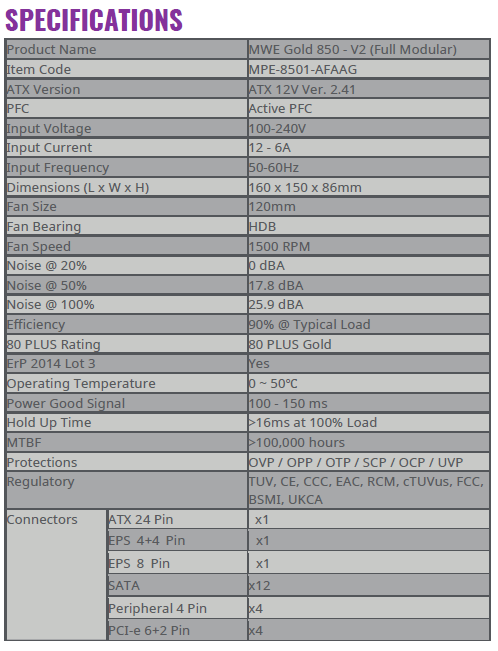 SPECIFICATIONS

| Product Name | | MWE Gold 850 - V2 (Full Modular) |
|---|---|---|
| Item Code | | MPE-8501-AFAAG |
| ATX Version | | ATX 12V Ver. 2.41 |
| PFC | | Active PFC |
| Input Voltage | | 100-240V |
| Input Current | | 12 - 6A |
| Input Frequency | | 50-60Hz |
| Dimensions (L x W x H) | | 160 x 150 x 86mm |
| Fan Size | | 120mm |
| Fan Bearing | | HDB |
| Fan Speed | | 1500 RPM |
| Noise @ 20% | | 0 dBA |
| Noise @ 50% | | 17.8 dBA |
| Noise @ 100% | | 25.9 dBA |
| Efficiency | | 90% @ Typical Load |
| 80 PLUS Rating | | 80 PLUS Gold |
| ErP 2014 Lot 3 | | Yes |
| Operating Temperature | | 0 ~ 50℃ |
| Power Good Signal | | 100 - 150 ms |
| Hold Up Time | | >16ms at 100% Load |
| MTBF | | >100,000 hours |
| Protections | | OVP / OPP / OTP / SCP / OCP / UVP |
| Regulatory | | TUV, CE, CCC, EAC, RCM, cTUVus, FCC, BSMI, UKCA |
| Connectors | ATX 24 Pin | x1 |
| | EPS 4+4 Pin | x1 |
| | EPS 8 Pin | x1 |
| | SATA | x12 |
| | Peripheral 4 Pin | x4 |
| | PCI-e 6+2 Pin | x4 |